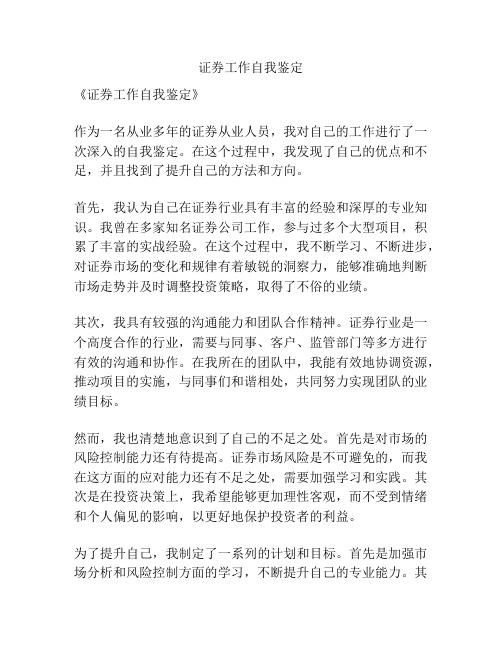 证券工作自我鉴定

《证券工作自我鉴定》

作为一名从业多年的证券从业人员，我对自己的工作进行了一次深入的自我鉴定。在这个过程中，我发现了自己的优点和不足，并且找到了提升自己的方法和方向。

首先，我认为自己在证券行业具有丰富的经验和深厚的专业知识。我曾在多家知名证券公司工作，参与过多个大型项目，积累了丰富的实战经验。在这个过程中，我不断学习、不断进步，对证券市场的变化和规律有着敏锐的洞察力，能够准确地判断市场走势并及时调整投资策略，取得了不俗的业绩。

其次，我具有较强的沟通能力和团队合作精神。证券行业是一个高度合作的行业，需要与同事、客户、监管部门等多方进行有效的沟通和协作。在我所在的团队中，我能有效地协调资源，推动项目的实施，与同事们和谐相处，共同努力实现团队的业绩目标。

然而，我也清楚地意识到了自己的不足之处。首先是对市场的风险控制能力还有待提高。证券市场风险是不可避免的，而我在这方面的应对能力还有不足之处，需要加强学习和实践。其次是在投资决策上，我希望能够更加理性客观，而不受到情绪和个人偏见的影响，以更好地保护投资者的利益。

为了提升自己，我制定了一系列的计划和目标。首先是加强市场分析和风险控制方面的学习，不断提升自己的专业能力。其